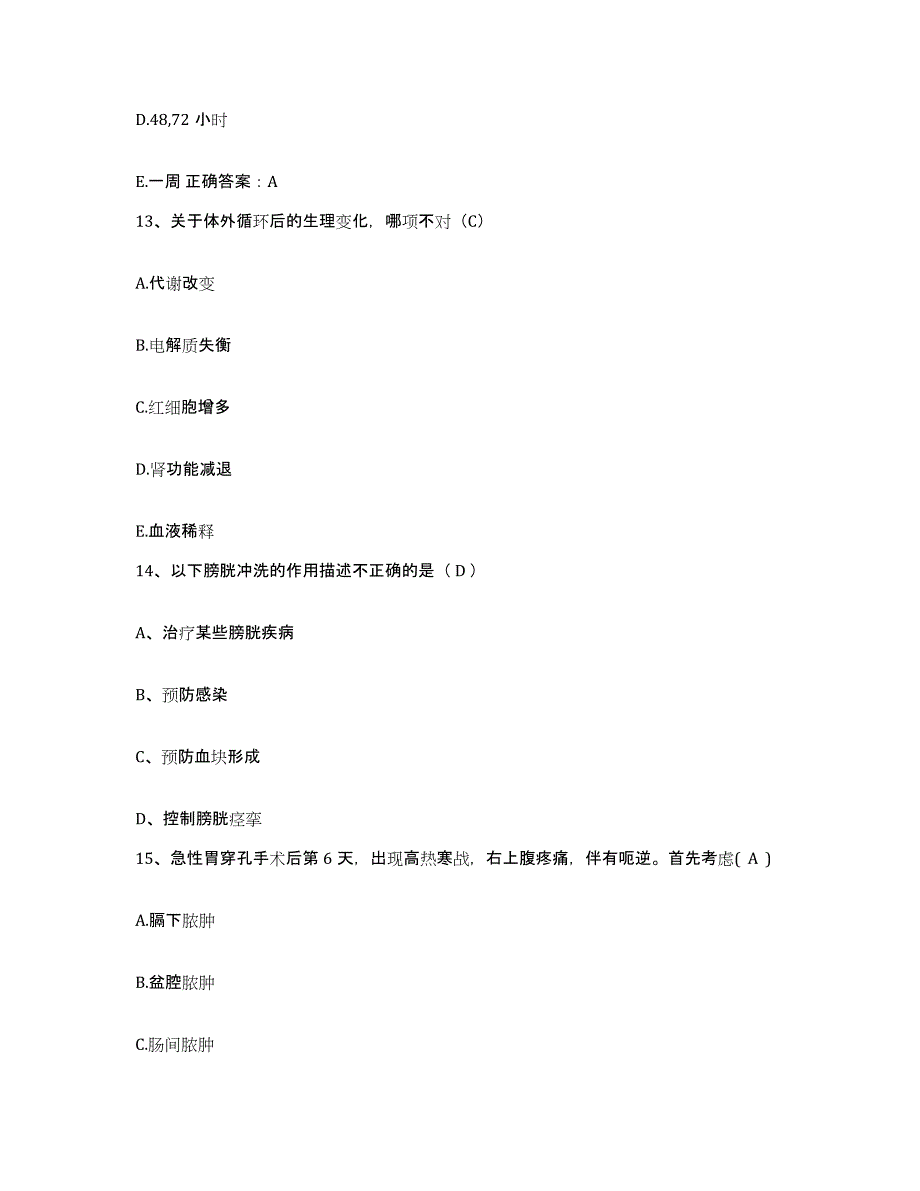 D.48,72 小时

E.一周 正确答案：A

13、关于体外循环后的生理变化，哪项不对（C）

A.代谢改变

B.电解质失衡

C.红细胞增多

D.肾功能减退

E.血液稀释

14、以下膀胱冲洗的作用描述不正确的是（ D ）

A、治疗某些膀胱疾病

B、预防感染

C、预防血块形成

D、控制膀胱痉挛

15、急性胃穿孔手术后第 6 天，出现高热寒战，右上腹疼痛，伴有呃逆。首先考虑( A )

A.膈下脓肿

B.盆腔脓肿

C.肠间脓肿